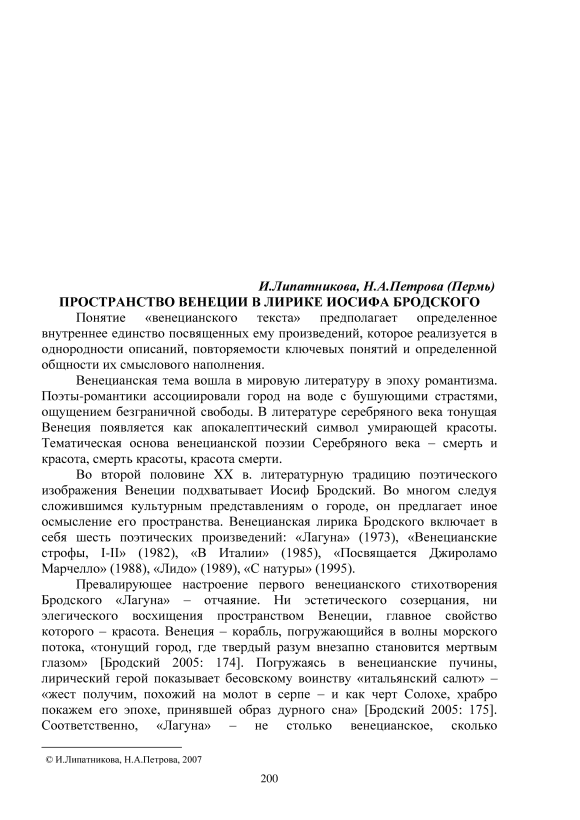 И.Липатникова, Н.А.Петрова (Пермь)

ПРОСТРАНСТВО ВЕНЕЦИИ В ЛИРИКЕ ИОСИФА БРОДСКОГО

Понятие «венецианского текста» предполагает определенное внутреннее единство посвященных ему произведений, которое реализуется в однородности описаний, повторяемости ключевых понятий и определенной общности их смыслового наполнения.

Венецианская тема вошла в мировую литературу в эпоху романтизма. Поэты-романтики ассоциировали город на воде с бушующими страстями, ощущением безграничной свободы. В литературе серебряного века тонущая Венеция появляется как апокалептический символ умирающей красоты. Тематическая основа венецианской поэзии Серебряного века – смерть и красота, смерть красоты, красота смерти.

Во второй половине XX в. литературную традицию поэтического изображения Венеции подхватывает Иосиф Бродский. Во многом следуя сложившимся культурным представлениям о городе, он предлагает иное осмысление его пространства. Венецианская лирика Бродского включает в себя шесть поэтических произведений: «Лагуна» (1973), «Венецианские строфы, I-II» (1982), «В Италии» (1985), «Посвящается Джироламо Марчелло» (1988), «Лидо» (1989), «С натуры» (1995).

Превалирующее настроение первого венецианского стихотворения Бродского «Лагуна» – отчаяние. Ни эстетического созерцания, ни элегического восхищения пространством Венеции, главное свойство которого – красота. Венеция – корабль, погружающийся в волны морского потока, «тонущий город, где твердый разум внезапно становится мертвым глазом» [Бродский 2005: 174]. Погружаясь в венецианские пучины, лирический герой показывает бесовскому воинству «итальянский салют» – «жест получим, похожий на молот в серпе – и как черт Солохе, храбро покажем его эпохе, принявшей образ дурного сна» [Бродский 2005: 175]. Соответственно, «Лагуна» – не столько венецианское, сколько

© И.Липатникова, Н.А.Петрова, 2007

200